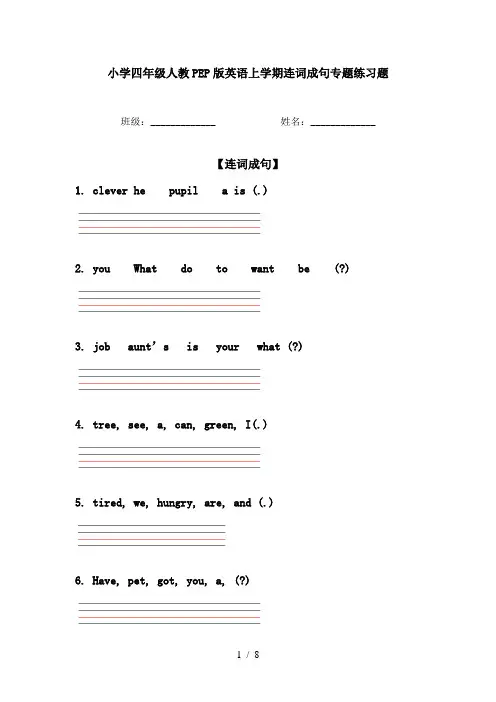 小学四年级人教PEP版英语上学期连词成句专题练习题

班级：____________ 姓名：____________

【连词成句】

1. clever he pupil a is (.)

2. you What do to want be (?)

3. job aunt's is your what (?)

4. tree, see, a, can, green, I(.)

5. tired, we, hungry, are, and (.)

6. Have, pet, got, you, a, (?)

1 / 8